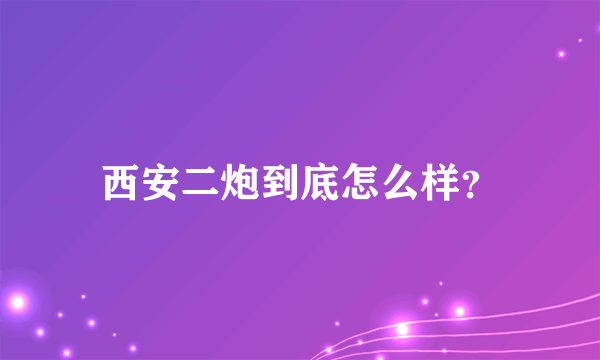 西安二炮到底怎么样?